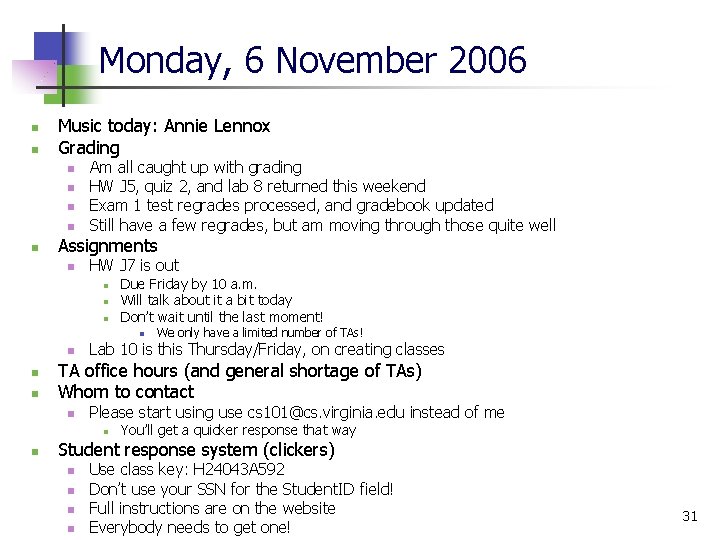 Monday, 6 November 2006

- Music today: Annie Lennox
- Grading
  - Am all caught up with grading
  - HW J5, quiz 2, and lab 8 returned this weekend
  - Exam 1 test regrades processed, and gradebook updated
  - Still have a few regrades, but am moving through those quite well
- Assignments
  - HW J7 is out
    - Due Friday by 10 a.m.
    - Will talk about it a bit today
    - Don't wait until the last moment!
      - We only have a limited number of TAs!
  - Lab 10 is this Thursday/Friday, on creating classes
- TA office hours (and general shortage of TAs)
- Whom to contact
  - Please start using use cs101@cs.virginia.edu instead of me
    - You'll get a quicker response that way
- Student response system (clickers)
  - Use class key: H24043A592
  - Don't use your SSN for the StudentID field!
  - Full instructions are on the website
  - Everybody needs to get one!

31